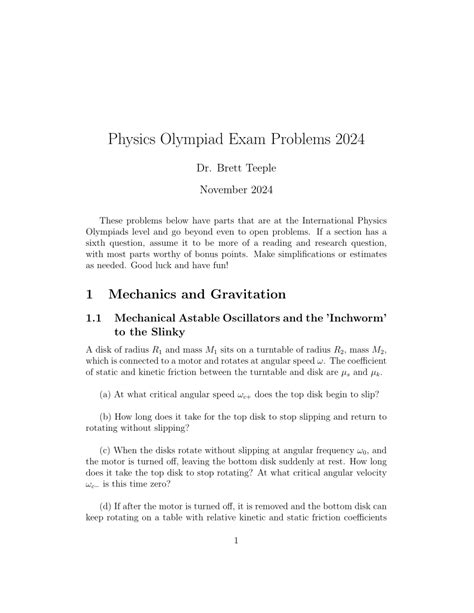 Physics Olympiad Exam Problems 2024

Dr. Brett Teeple

November 2024

These problems below have parts that are at the International Physics Olympiads level and go beyond even to open problems. If a section has a sixth question, assume it to be more of a reading and research question, with most parts worthy of bonus points. Make simplifications or estimates as needed. Good luck and have fun!

1 Mechanics and Gravitation

1.1 Mechanical Astable Oscillators and the 'Inchworm' to the Slinky

A disk of radius $R_1$ and mass $M_1$ sits on a turntable of radius $R_2$, mass $M_2$, which is connected to a motor and rotates at angular speed $\omega$. The coefficient of static and kinetic friction between the turntable and disk are $\mu_s$ and $\mu_k$.

(a) At what critical angular speed $\omega_{c+}$ does the top disk begin to slip?

(b) How long does it take for the top disk to stop slipping and return to rotating without slipping?

(c) When the disks rotate without slipping at angular frequency $\omega_0$, and the motor is turned off, leaving the bottom disk suddenly at rest. How long does it take the top disk to stop rotating? At what critical angular velocity $\omega_{c-}$ is this time zero?

(d) If after the motor is turned off, it is removed and the bottom disk can keep rotating on a table with relative kinetic and static friction coefficients

1